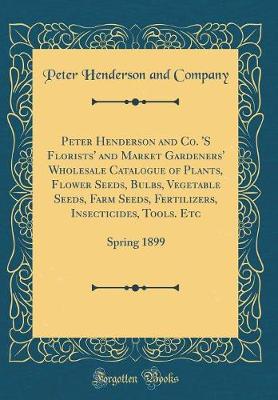 Peter Henderson and Company

Peter Henderson and Co. 'S Florists' and Market Gardeners' Wholesale Catalogue of Plants, Flower Seeds, Bulbs, Vegetable Seeds, Farm Seeds, Fertilizers, Insecticides, Tools. Etc

Spring 1899

Forgotten Books